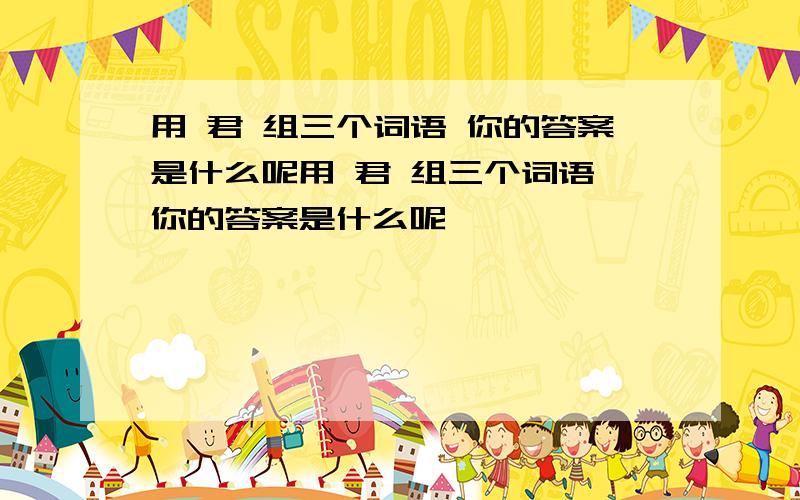 SCHOOL

用 君 组三个词语 你的答案是什么呢用 君 组三个词语 你的答案是什么呢